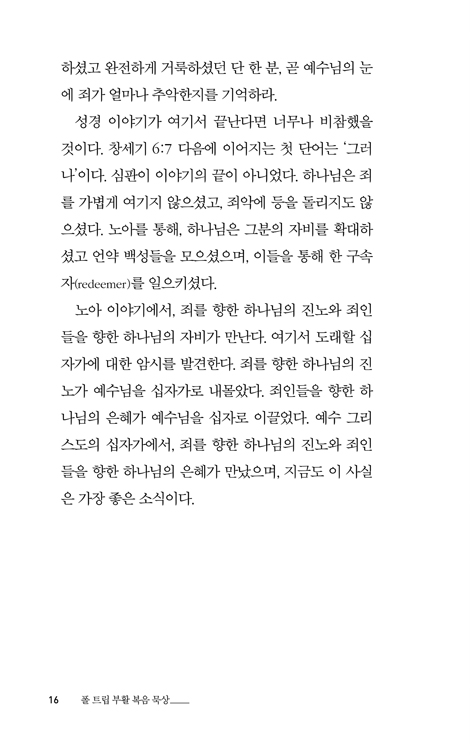 하셨고 완전하게 거룩하셨던 단 한 분, 곧 예수님의 눈에 죄가 얼마나 추악한지를 기억하라.

성경 이야기가 여기서 끝난다면 너무나 비참했을 것이다. 창세기 6:7 다음에 이어지는 첫 단어는 '그러나'이다. 심판이 이야기의 끝이 아니었다. 하나님은 죄를 가볍게 여기지 않으셨고, 죄악에 등을 돌리지도 않으셨다. 노아를 통해, 하나님은 그분의 자비를 확대하셨고 언약 백성들을 모으셨으며, 이들을 통해 한 구속자(redeemer)를 일으키셨다.

노아 이야기에서, 죄를 향한 하나님의 진노와 죄인들을 향한 하나님의 자비가 만난다. 여기서 도래할 십자가에 대한 암시를 발견한다. 죄를 향한 하나님의 진노가 예수님을 십자가로 내몰았다. 죄인들을 향한 하나님의 은혜가 예수님을 십자로 이끌었다. 예수 그리스도의 십자가에서, 죄를 향한 하나님의 진노와 죄인들을 향한 하나님의 은혜가 만났으며, 지금도 이 사실은 가장 좋은 소식이다.

16 폴 트립 부활 복음 묵상